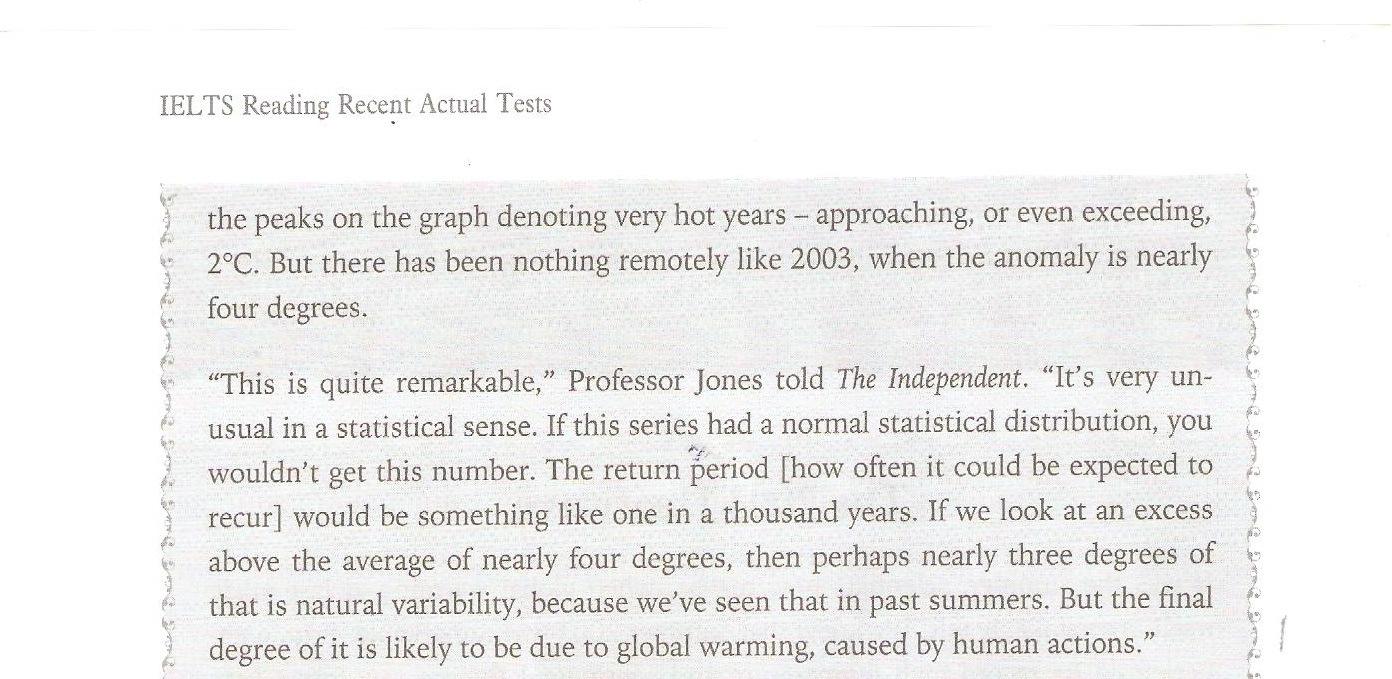 IELTS Reading Recent Actual Tests

the peaks on the graph denoting very hot years – approaching, or even exceeding, 2°C. But there has been nothing remotely like 2003, when the anomaly is nearly four degrees.

"This is quite remarkable," Professor Jones told The Independent. "It's very unusual in a statistical sense. If this series had a normal statistical distribution, you wouldn't get this number. The return period [how often it could be expected to recur] would be something like one in a thousand years. If we look at an excess above the average of nearly four degrees, then perhaps nearly three degrees of that is natural variability, because we've seen that in past summers. But the final degree of it is likely to be due to global warming, caused by human actions."